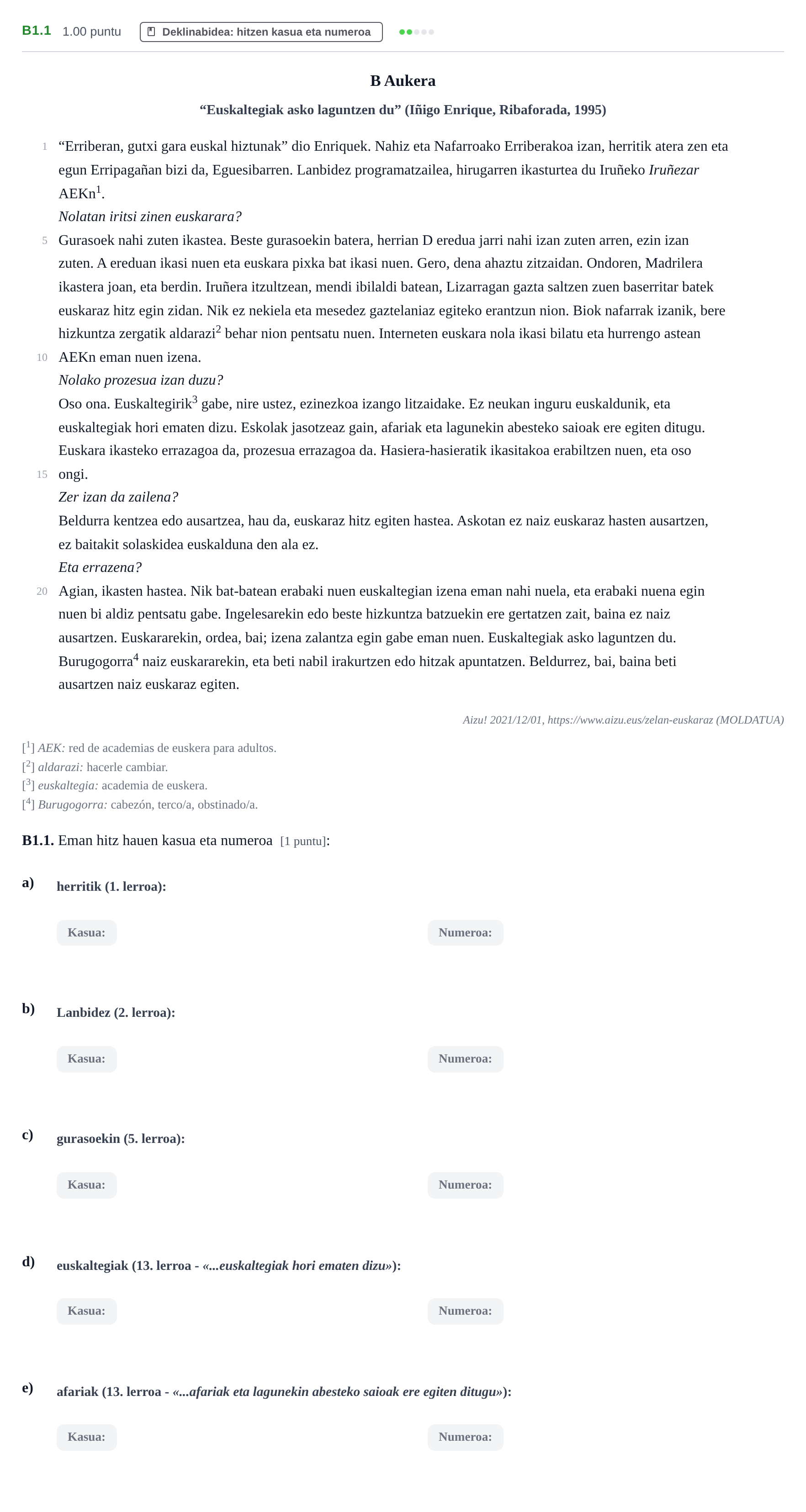 B1.1 1.00 puntu Deklinabidea: hitzen kasua eta numeroa

B Aukera

"Euskaltegiak asko laguntzen du" (Iñigo Enrique, Ribaforada, 1995)

1 "Erriberan, gutxi gara euskal hiztunak" dio Enriquek. Nahiz eta Nafarroako Erriberakoa izan, herritik atera zen eta egun Erripagañan bizi da, Eguesibarren. Lanbidez programatzailea, hirugarren ikasturtea du Iruñeko Iruñezar AEKn$^{1}$.

Nolatan iritsi zinen euskarara?

5 Gurasoek nahi zuten ikastea. Beste gurasoekin batera, herrian D eredua jarri nahi izan zuten arren, ezin izan zuten. A ereduan ikasi nuen eta euskara pixka bat ikasi nuen. Gero, dena ahaztu zitzaidan. Ondoren, Madrilera ikastera joan, eta berdin. Iruñera itzultzean, mendi ibilaldi batean, Lizarragan gazta saltzen zuen baserritar batek euskaraz hitz egin zidan. Nik ez nekiela eta mesedez gaztelaniaz egiteko erantzun nion. Biok nafarrak izanik, bere hizkuntza zergatik aldarazi$^{2}$ behar nion pentsatu nuen. Interneten euskara nola ikasi bilatu eta hurrengo astean 10 AEKn eman nuen izena.

Nolako prozesua izan duzu?

Oso ona. Euskaltegirik$^{3}$ gabe, nire ustez, ezinezkoa izango litzaidake. Ez neukan inguru euskaldunik, eta euskaltegiak hori ematen dizu. Eskolak jasotzeaz gain, afariak eta lagunekin abesteko saioak ere egiten ditugu. Euskara ikasteko errazagoa da, prozesua errazagoa da. Hasiera-hasieratik ikasitakoa erabiltzen nuen, eta oso 15 ongi.

Zer izan da zailena?

Beldurra kentzea edo ausartzea, hau da, euskaraz hitz egiten hastea. Askotan ez naiz euskaraz hasten ausartzen, ez baitakit solaskidea euskalduna den ala ez.

Eta errazena?

20 Agian, ikasten hastea. Nik bat-batean erabaki nuen euskaltegian izena eman nahi nuela, eta erabaki nuena egin nuen bi aldiz pentsatu gabe. Ingelesarekin edo beste hizkuntza batzuekin ere gertatzen zait, baina ez naiz ausartzen. Euskararekin, ordea, bai; izena zalantza egin gabe eman nuen. Euskaltegiak asko laguntzen du. Burugogorra$^{4}$ naiz euskararekin, eta beti nabil irakurtzen edo hitzak apuntatzen. Beldurrez, bai, baina beti ausartzen naiz euskaraz egiten.

Aizu! 2021/12/01, https://www.aizu.eus/zelan-euskaraz (MOLDATUA)

[$^{1}$] AEK: red de academias de euskera para adultos.
[$^{2}$] aldarazi: hacerle cambiar.
[$^{3}$] euskaltegia: academia de euskera.
[$^{4}$] Burugogorra: cabezón, terco/a, obstinado/a.

B1.1. Eman hitz hauen kasua eta numeroa [1 puntu]:

a) herritik (1. lerroa):
Kasua: Numeroa:

b) Lanbidez (2. lerroa):
Kasua: Numeroa:

c) gurasoekin (5. lerroa):
Kasua: Numeroa:

d) euskaltegiak (13. lerroa - «...euskaltegiak hori ematen dizu»):
Kasua: Numeroa:

e) afariak (13. lerroa - «...afariak eta lagunekin abesteko saioak ere egiten ditugu»):
Kasua: Numeroa: